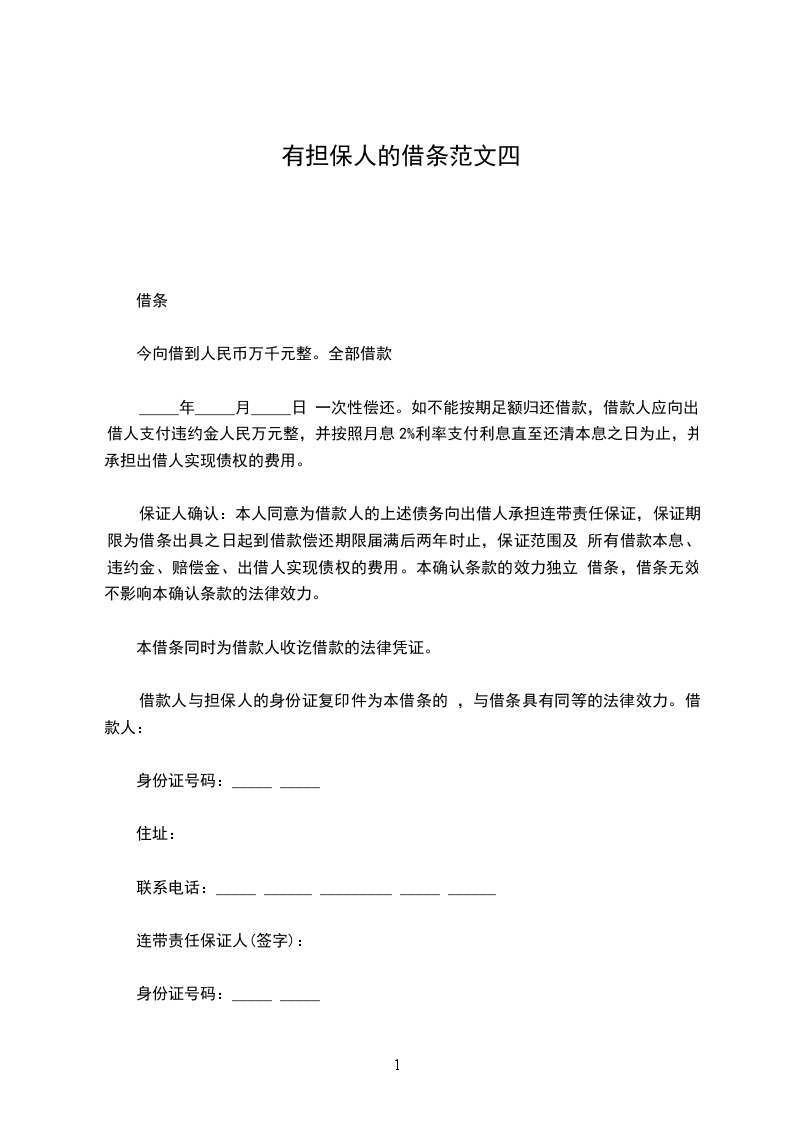 有担保人的借条范文四

借条

今向借到人民币万千元整。全部借款

_____年_____月_____日 一次性偿还。如不能按期足额归还借款，借款人应向出借人支付违约金人民万元整，并按照月息 2%利率支付利息直至还清本息之日为止，并承担出借人实现债权的费用。

保证人确认：本人同意为借款人的上述债务向出借人承担连带责任保证，保证期限为借条出具之日起到借款偿还期限届满后两年时止，保证范围及 所有借款本息、违约金、赔偿金、出借人实现债权的费用。本确认条款的效力独立 借条，借条无效不影响本确认条款的法律效力。

本借条同时为借款人收讫借款的法律凭证。

借款人与担保人的身份证复印件为本借条的 ，与借条具有同等的法律效力。借款人：

身份证号码：_____ _____

住址：

联系电话：_____ ______ _________ _____ ______

连带责任保证人(签字)：

身份证号码：_____ _____

1